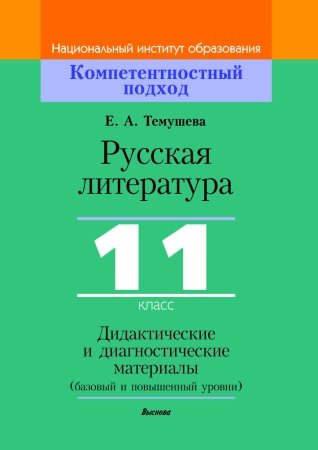 Национальный институт образования

Компетентностный подход

Е. А. Темушева

Русская литература

11

класс

Дидактические и диагностические материалы
(базовый и повышенный уровни)

Выснова